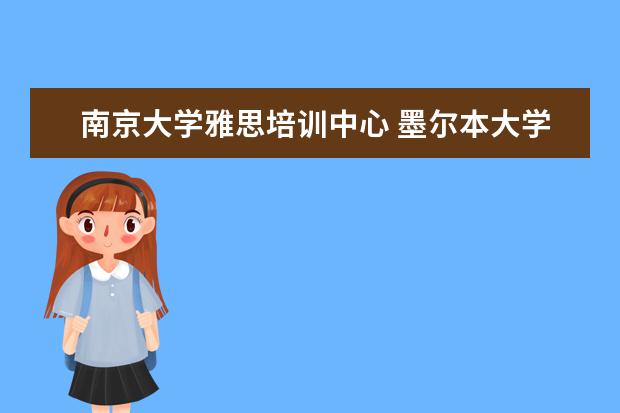 南京大学雅思培训中心 墨尔本大学